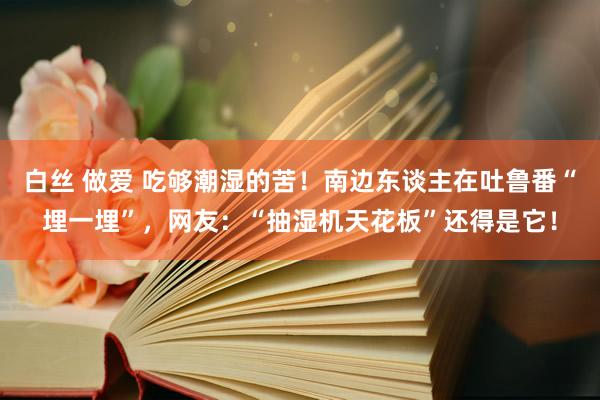 白丝 做爱 吃够潮湿的苦！南边东谈主在吐鲁番“埋一埋”，网友：“抽湿机天花板”还得是它！